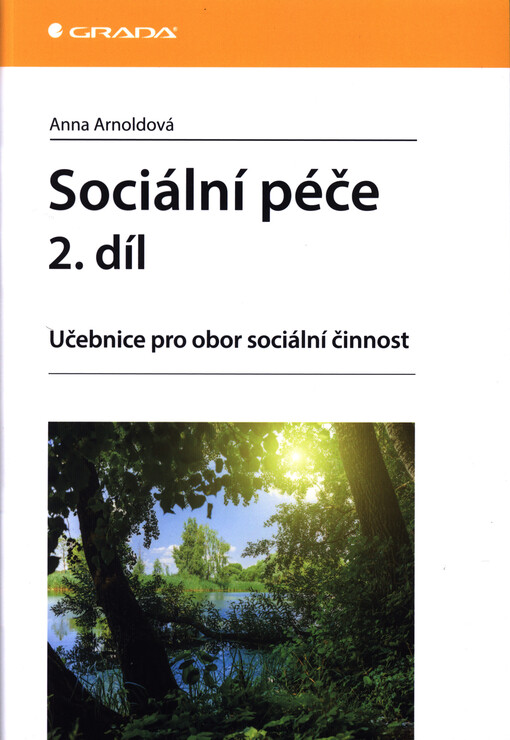 GRADA

Anna Arnoldová

Sociální péče
2. díl

Učebnice pro obor sociální činnost